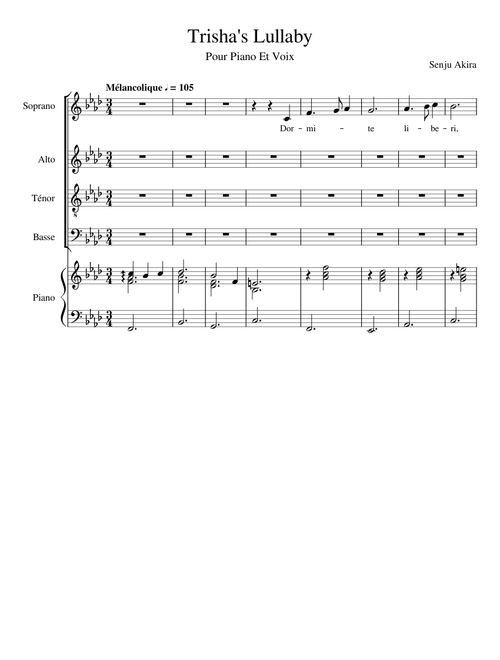 Trisha's Lullaby

Pour Piano Et Voix

Senju Akira

Mélancolique ♩ = 105

Soprano

Dor - mi - te li - be - ri,

Alto

Ténor

Basse

Piano